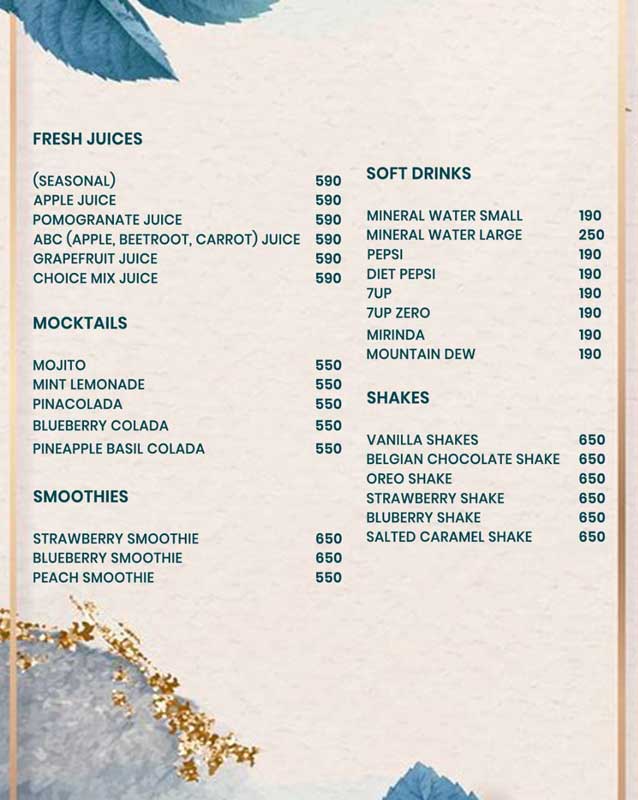 FRESH JUICES

(SEASONAL) 590
APPLE JUICE 590
POMOGRANATE JUICE 590
ABC (APPLE, BEETROOT, CARROT) JUICE 590
GRAPEFRUIT JUICE 590
CHOICE MIX JUICE 590

MOCKTAILS

MOJITO 550
MINT LEMONADE 550
PINACOLADA 550
BLUEBERRY COLADA 550
PINEAPPLE BASIL COLADA 550

SMOOTHIES

STRAWBERRY SMOOTHIE 650
BLUEBERRY SMOOTHIE 650
PEACH SMOOTHIE 550

SOFT DRINKS

MINERAL WATER SMALL 190
MINERAL WATER LARGE 250
PEPSI 190
DIET PEPSI 190
7UP 190
7UP ZERO 190
MIRINDA 190
MOUNTAIN DEW 190

SHAKES

VANILLA SHAKES 650
BELGIAN CHOCOLATE SHAKE 650
OREO SHAKE 650
STRAWBERRY SHAKE 650
BLUBERRY SHAKE 650
SALTED CARAMEL SHAKE 650